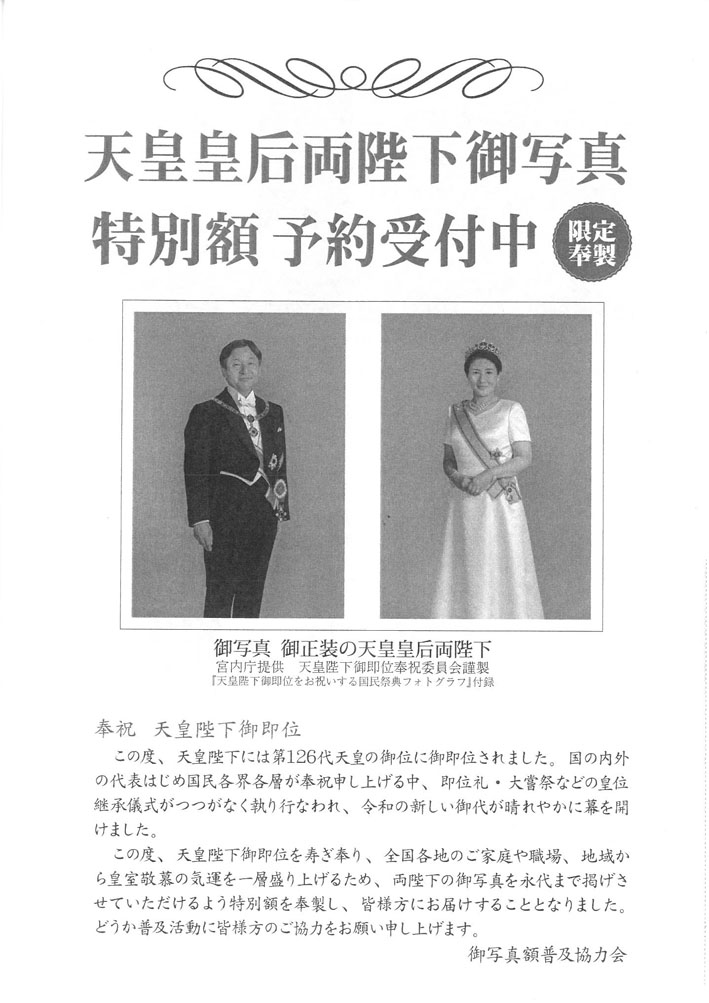 天皇皇后両陛下御写真
特別額 予約受付中

限定奉製

御写真 御正装の天皇皇后両陛下
宮内庁提供 天皇陛下御即位奉祝委員会謹製
『天皇陛下御即位をお祝いする国民祭典フォトグラフ』付録

奉祝 天皇陛下御即位

この度、天皇陛下には第126代天皇の御位に御即位されました。国の内外の代表はじめ国民各界各層が奉祝申し上げる中、即位礼・大嘗祭などの皇位継承儀式がつつがなく執り行なわれ、令和の新しい御代が晴れやかに幕を開けました。

この度、天皇陛下御即位を寿ぎ奉り、全国各地のご家庭や職場、地域から皇室敬慕の気運を一層盛り上げるため、両陛下の御写真を永代まで掲げさせていただけるよう特別額を奉製し、皆様方にお届けすることとなりました。どうか普及活動に皆様方のご協力をお願い申し上げます。

御写真額普及協力会